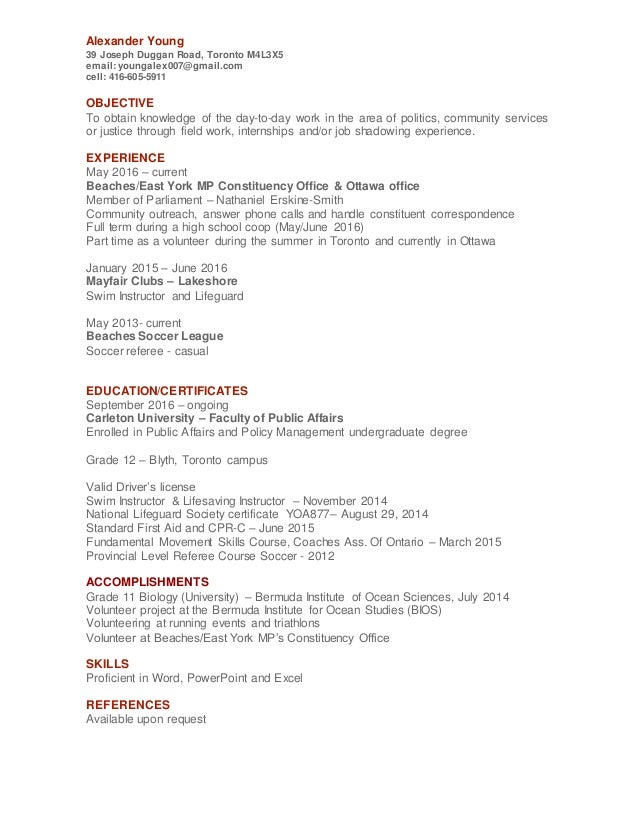 Alexander Young
39 Joseph Duggan Road, Toronto M4L3X5
email: youngalex007@gmail.com
cell: 416-605-5911

OBJECTIVE
To obtain knowledge of the day-to-day work in the area of politics, community services or justice through field work, internships and/or job shadowing experience.

EXPERIENCE
May 2016 – current
Beaches/East York MP Constituency Office & Ottawa office
Member of Parliament – Nathaniel Erskine-Smith
Community outreach, answer phone calls and handle constituent correspondence
Full term during a high school coop (May/June 2016)
Part time as a volunteer during the summer in Toronto and currently in Ottawa

January 2015 – June 2016
Mayfair Clubs – Lakeshore
Swim Instructor and Lifeguard

May 2013- current
Beaches Soccer League
Soccer referee - casual

EDUCATION/CERTIFICATES
September 2016 – ongoing
Carleton University – Faculty of Public Affairs
Enrolled in Public Affairs and Policy Management undergraduate degree

Grade 12 – Blyth, Toronto campus

Valid Driver's license
Swim Instructor & Lifesaving Instructor – November 2014
National Lifeguard Society certificate YOA877– August 29, 2014
Standard First Aid and CPR-C – June 2015
Fundamental Movement Skills Course, Coaches Ass. Of Ontario – March 2015
Provincial Level Referee Course Soccer - 2012

ACCOMPLISHMENTS
Grade 11 Biology (University) – Bermuda Institute of Ocean Sciences, July 2014
Volunteer project at the Bermuda Institute for Ocean Studies (BIOS)
Volunteering at running events and triathlons
Volunteer at Beaches/East York MP's Constituency Office

SKILLS
Proficient in Word, PowerPoint and Excel

REFERENCES
Available upon request